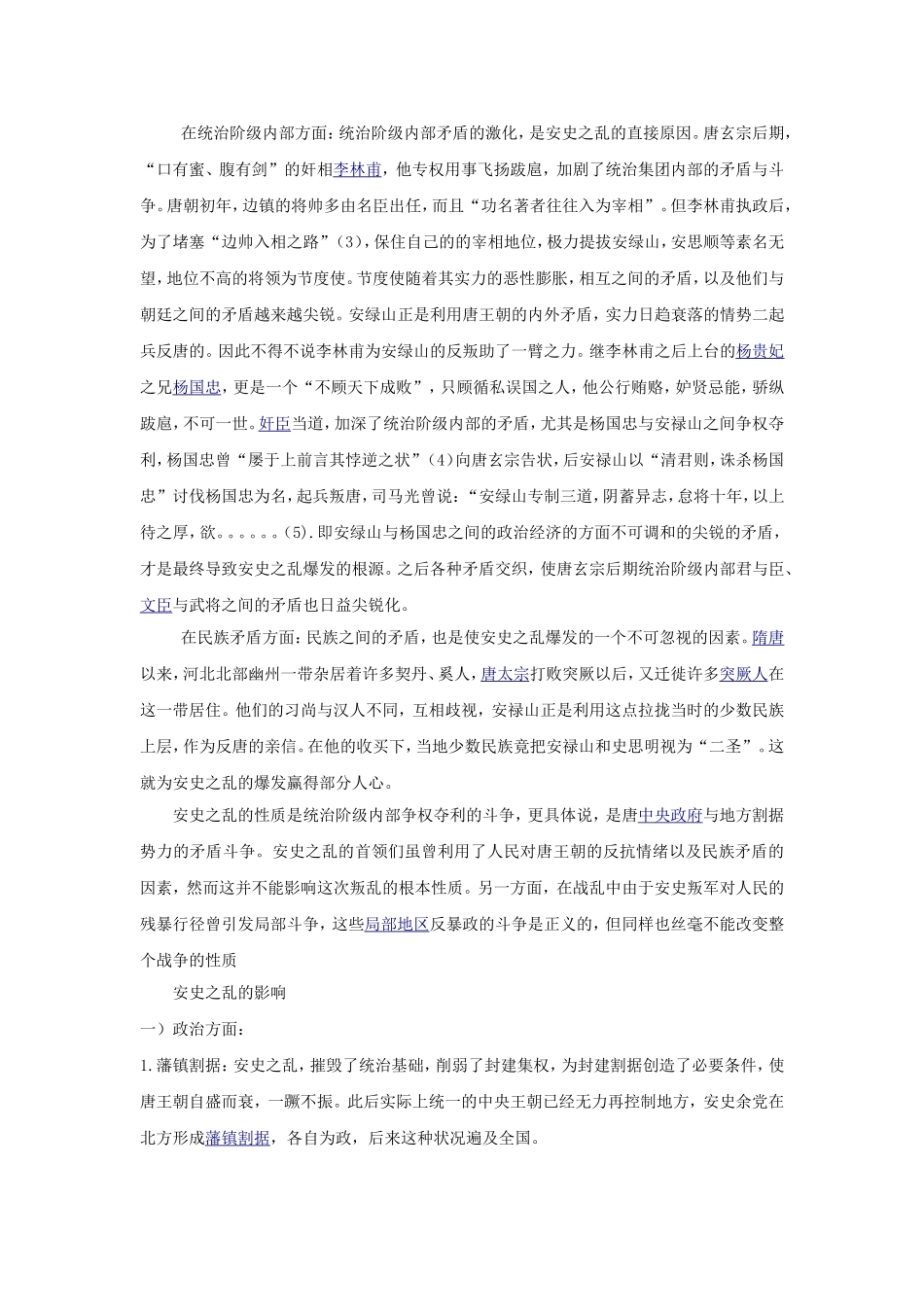 在统治阶级内部方面：统治阶级内部矛盾的激化，是安史之乱的直接原因。唐玄宗后期，“口有蜜、腹有剑”的奸相李林甫，他专权用事飞扬跋扈，加剧了统治集团内部的矛盾与斗争。唐朝初年，边镇的将帅多由名臣出任，而且“功名著者往往入为宰相”。但李林甫执政后，为了堵塞“边帅入相之路”（3），保住自己的的宰相地位，极力提拔安绿山，安思顺等素名无望，地位不高的将领为节度使。节度使随着其实力的恶性膨胀，相互之间的矛盾，以及他们与朝廷之间的矛盾越来越尖锐。安绿山正是利用唐王朝的内外矛盾，实力日趋衰落的情势二起兵反唐的。因此不得不说李林甫为安绿山的反叛助了一臂之力。继李林甫之后上台的杨贵妃之兄杨国忠，更是一个“不顾天下成败”，只顾循私误国之人，他公行贿赂，妒贤忌能，骄纵跋扈，不可一世。奸臣当道，加深了统治阶级内部的矛盾，尤其是杨国忠与安禄山之间争权夺利，杨国忠曾“屡于上前言其悖逆之状”（4）向唐玄宗告状，后安禄山以“清君则，诛杀杨国忠”讨伐杨国忠为名，起兵叛唐，司马光曾说：“安绿山专制三道，阴蓄异志，怠将十年，以上待之厚，欲。。。。。。(5).即安绿山与杨国忠之间的政治经济的方面不可调和的尖锐的矛盾，才是最终导致安史之乱爆发的根源。之后各种矛盾交织，使唐玄宗后期统治阶级内部君与臣、文臣与武将之间的矛盾也日益尖锐化。

在民族矛盾方面：民族之间的矛盾，也是使安史之乱爆发的一个不可忽视的因素。隋唐以来，河北北部幽州一带杂居着许多契丹、奚人，唐太宗打败突厥以后，又迁徙许多突厥人在这一带居住。他们的习尚与汉人不同，互相歧视，安禄山正是利用这点拉拢当时的少数民族上层，作为反唐的亲信。在他的收买下，当地少数民族竟把安禄山和史思明视为“二圣”。这就为安史之乱的爆发赢得部分人心。

安史之乱的性质是统治阶级内部争权夺利的斗争，更具体说，是唐中央政府与地方割据势力的矛盾斗争。安史之乱的首领们虽曾利用了人民对唐王朝的反抗情绪以及民族矛盾的因素，然而这并不能影响这次叛乱的根本性质。另一方面，在战乱中由于安史叛军对人民的残暴行径曾引发局部斗争，这些局部地区反暴政的斗争是正义的，但同样也丝毫不能改变整个战争的性质

安史之乱的影响

一）政治方面：

1.藩镇割据：安史之乱，摧毁了统治基础，削弱了封建集权，为封建割据创造了必要条件，使唐王朝自盛而衰，一蹶不振。此后实际上统一的中央王朝已经无力再控制地方，安史余党在北方形成藩镇割据，各自为政，后来这种状况遍及全国。